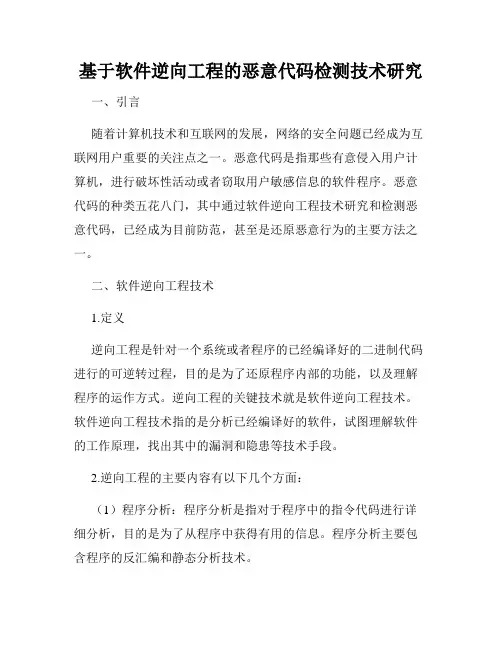 基于软件逆向工程的恶意代码检测技术研究

一、引言

随着计算机技术和互联网的发展，网络的安全问题已经成为互联网用户重要的关注点之一。恶意代码是指那些有意侵入用户计算机，进行破坏性活动或者窃取用户敏感信息的软件程序。恶意代码的种类五花八门，其中通过软件逆向工程技术研究和检测恶意代码，已经成为目前防范，甚至是还原恶意行为的主要方法之一。

二、软件逆向工程技术

1.定义

逆向工程是针对一个系统或者程序的已经编译好的二进制代码进行的可逆转过程，目的是为了还原程序内部的功能，以及理解程序的运作方式。逆向工程的关键技术就是软件逆向工程技术。软件逆向工程技术指的是分析已经编译好的软件，试图理解软件的工作原理，找出其中的漏洞和隐患等技术手段。

2.逆向工程的主要内容有以下几个方面：

（1）程序分析：程序分析是指对于程序中的指令代码进行详细分析，目的是为了从程序中获得有用的信息。程序分析主要包含程序的反汇编和静态分析技术。